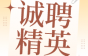 诚聘
精英